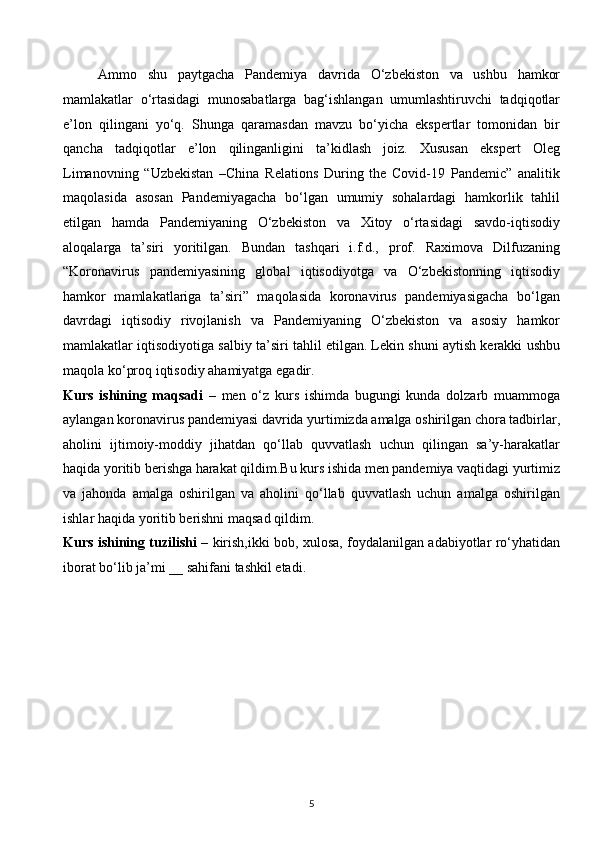 Ammo shu paytgacha Pandemiya davrida O‘zbekiston va ushbu hamkor mamlakatlar o‘rtasidagi munosabatlarga bag‘ishlangan umumlashtiruvchi tadqiqotlar e’lon qilingani yo‘q. Shunga qaramasdan mavzu bo‘yicha ekspertlar tomonidan bir qancha tadqiqotlar e’lon qilinganligini ta’kidlash joiz. Xususan ekspert Oleg Limanovning “Uzbekistan –China Relations During the Covid-19 Pandemic” analitik maqolasida asosan Pandemiyagacha bo‘lgan umumiy sohalardagi hamkorlik tahlil etilgan hamda Pandemiyaning O‘zbekiston va Xitoy o‘rtasidagi savdo-iqtisodiy aloqalarga ta’siri yoritilgan. Bundan tashqari i.f.d., prof. Raximova Dilfuzaning “Koronavirus pandemiyasining global iqtisodiyotga va O‘zbekistonning iqtisodiy hamkor mamlakatlariga ta’siri” maqolasida koronavirus pandemiyasigacha bo‘lgan davrdagi iqtisodiy rivojlanish va Pandemiyaning O‘zbekiston va asosiy hamkor mamlakatlar iqtisodiyotiga salbiy ta’siri tahlil etilgan. Lekin shuni aytish kerakki ushbu maqola ko‘proq iqtisodiy ahamiyatga egadir.

Kurs ishining maqsadi – men o‘z kurs ishimda bugungi kunda dolzarb muammoga aylangan koronavirus pandemiyasi davrida yurtimizda amalga oshirilgan chora tadbirlar, aholini ijtimoiy-moddiy jihatdan qo‘llab quvvatlash uchun qilingan sa’y-harakatlar haqida yoritib berishga harakat qildim.Bu kurs ishida men pandemiya vaqtidagi yurtimiz va jahonda amalga oshirilgan va aholini qo‘llab quvvatlash uchun amalga oshirilgan ishlar haqida yoritib berishni maqsad qildim.

Kurs ishining tuzilishi – kirish,ikki bob, xulosa, foydalanilgan adabiyotlar ro‘yhatidan iborat bo‘lib ja’mi __ sahifani tashkil etadi.

5